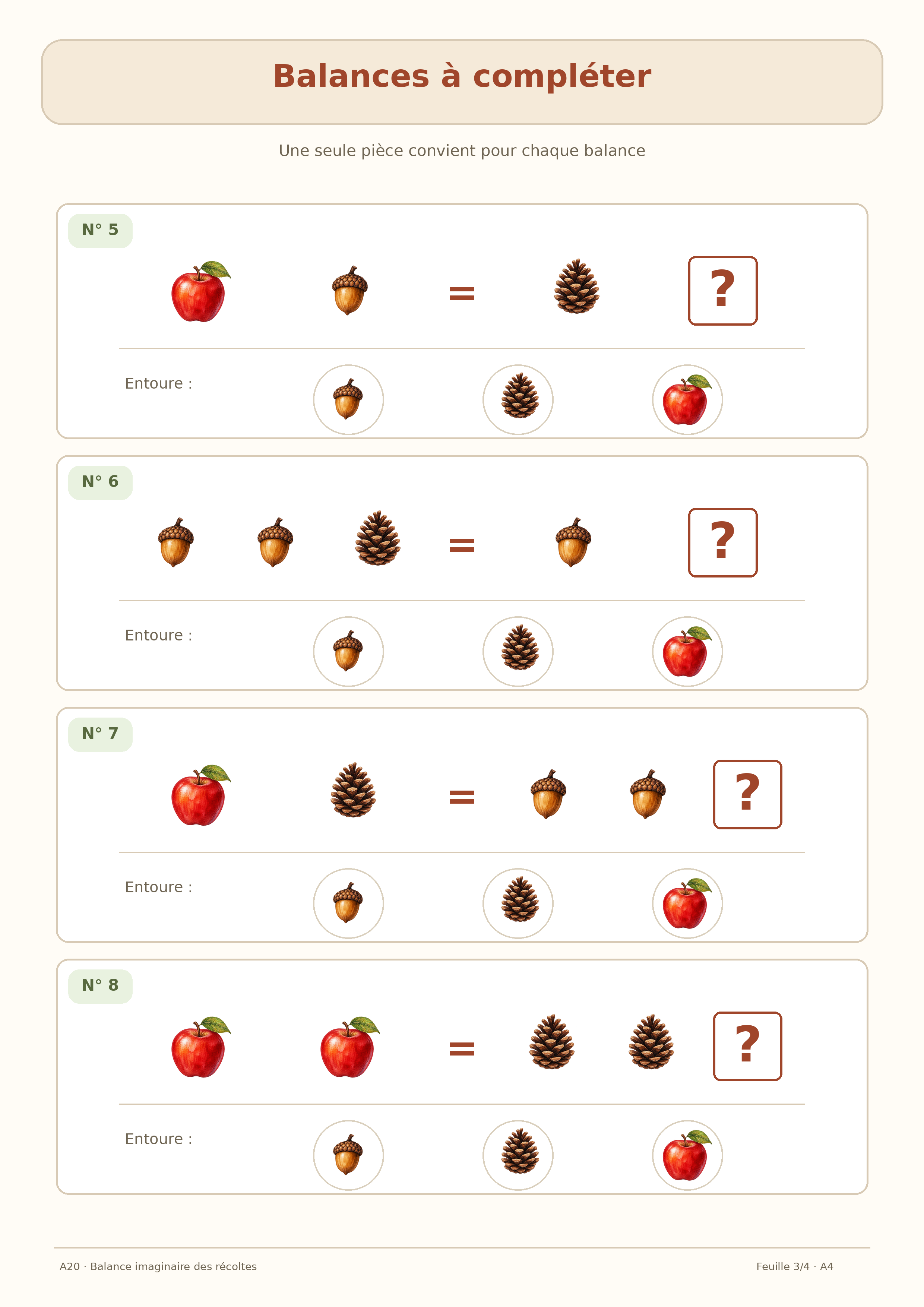 Balances à compléter

Une seule pièce convient pour chaque balance

N° 5

= ?

Entoure :

N° 6

= ?

Entoure :

N° 7

= ?

Entoure :

N° 8

= ?

Entoure :

A20 · Balance imaginaire des récoltes

Feuille 3/4 · A4